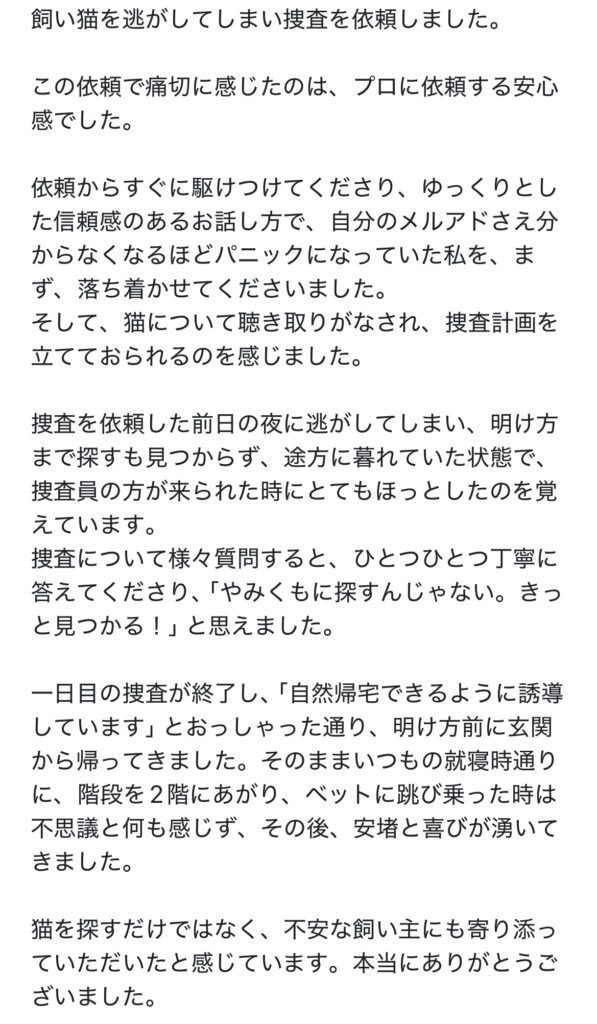 飼い猫を逃がしてしまい捜査を依頼しました。

この依頼で痛切に感じたのは、プロに依頼する安心感でした。

依頼からすぐに駆けつけてくださり、ゆっくりとした信頼感のあるお話し方で、自分のメルアドさえ分からなくなるほどパニックになっていた私を、まず、落ち着かせてくださいました。
そして、猫について聴き取りがなされ、捜査計画を立てておられるのを感じました。

捜査を依頼した前日の夜に逃がしてしまい、明け方まで探すも見つからず、途方に暮れていた状態で、捜査員の方が来られた時にとてもほっとしたのを覚えています。
捜査について様々質問すると、ひとつひとつ丁寧に答えてくださり、「やみくもに探すんじゃない。きっと見つかる！」と思えました。

一日目の捜査が終了し、「自然帰宅できるように誘導しています」とおっしゃった通り、明け方前に玄関から帰ってきました。そのままいつもの就寝時通りに、階段を２階にあがり、ベットに跳び乗った時は不思議と何も感じず、その後、安堵と喜びが湧いてきました。

猫を探すだけではなく、不安な飼い主にも寄り添っていただいたと感じています。本当にありがとうございました。